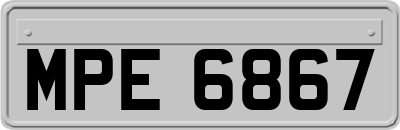 MPE 6867